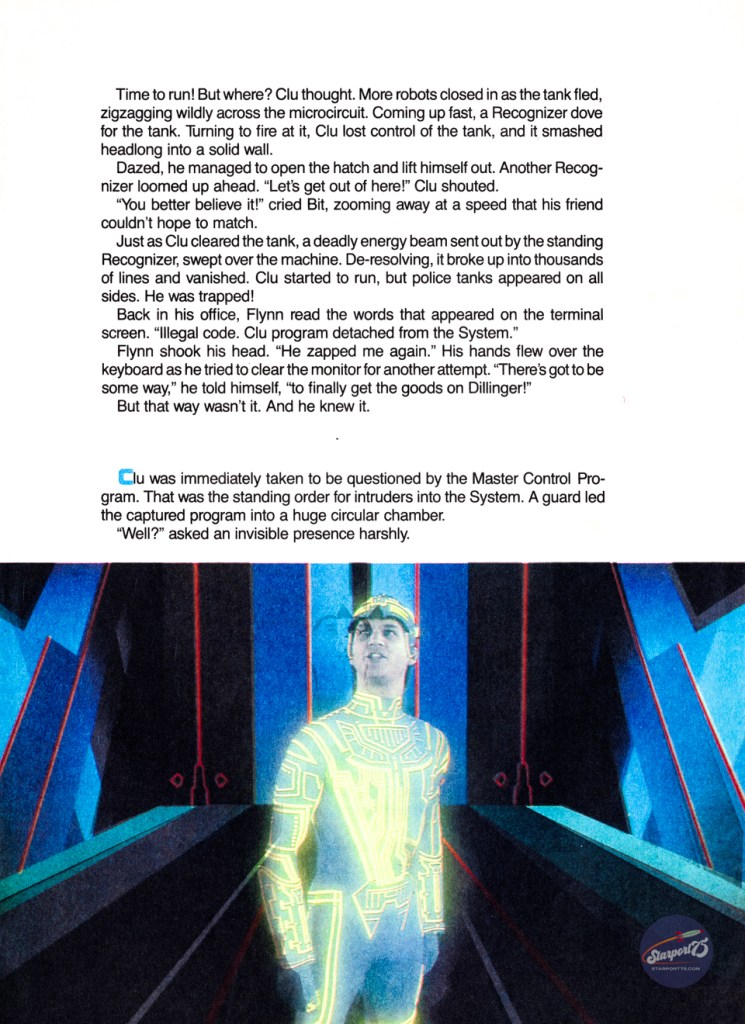 Time to run! But where? Clu thought. More robots closed in as the tank fled, zigzagging wildly across the microcircuit. Coming up fast, a Recognizer dove for the tank. Turning to fire at it, Clu lost control of the tank, and it smashed headlong into a solid wall.

Dazed, he managed to open the hatch and lift himself out. Another Recognizer loomed up ahead. "Let's get out of here!" Clu shouted.

"You better believe it!" cried Bit, zooming away at a speed that his friend couldn't hope to match.

Just as Clu cleared the tank, a deadly energy beam sent out by the standing Recognizer, swept over the machine. De-resolving, it broke up into thousands of lines and vanished. Clu started to run, but police tanks appeared on all sides. He was trapped!

Back in his office, Flynn read the words that appeared on the terminal screen. "Illegal code. Clu program detached from the System."

Flynn shook his head. "He zapped me again." His hands flew over the keyboard as he tried to clear the monitor for another attempt. "There's got to be some way," he told himself, "to finally get the goods on Dillinger!"

But that way wasn't it. And he knew it.

Clu was immediately taken to be questioned by the Master Control Program. That was the standing order for intruders into the System. A guard led the captured program into a huge circular chamber.

"Well?" asked an invisible presence harshly.

Starport75
STARPORT75.COM